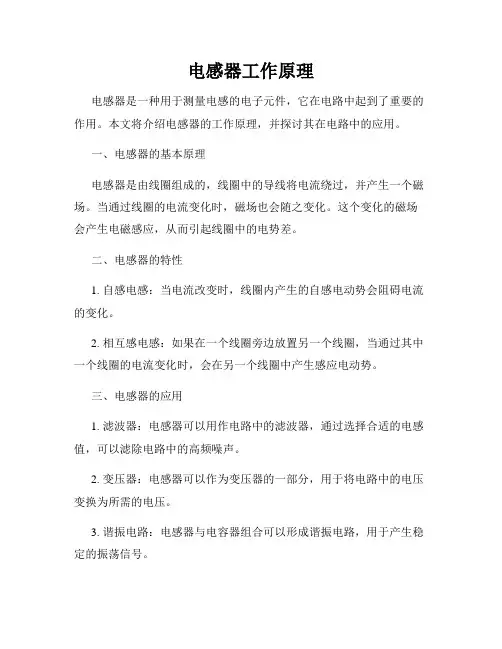 电感器工作原理

电感器是一种用于测量电感的电子元件，它在电路中起到了重要的作用。本文将介绍电感器的工作原理，并探讨其在电路中的应用。

一、电感器的基本原理

电感器是由线圈组成的，线圈中的导线将电流绕过，并产生一个磁场。当通过线圈的电流变化时，磁场也会随之变化。这个变化的磁场会产生电磁感应，从而引起线圈中的电势差。

二、电感器的特性

1. 自感电感：当电流改变时，线圈内产生的自感电动势会阻碍电流的变化。

2. 相互感电感：如果在一个线圈旁边放置另一个线圈，当通过其中一个线圈的电流变化时，会在另一个线圈中产生感应电动势。

三、电感器的应用

1. 滤波器：电感器可以用作电路中的滤波器，通过选择合适的电感值，可以滤除电路中的高频噪声。

2. 变压器：电感器可以作为变压器的一部分，用于将电路中的电压变换为所需的电压。

3. 谐振电路：电感器与电容器组合可以形成谐振电路，用于产生稳定的振荡信号。